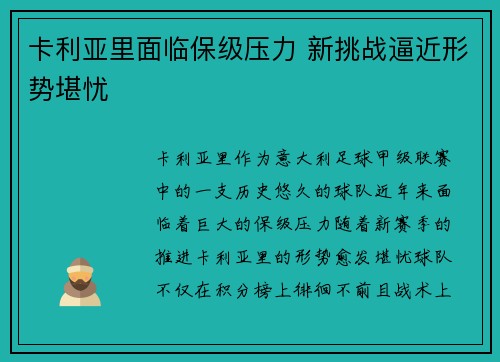 卡利亚里面临保级压力 新挑战逼近形势堪忧

卡利亚里作为意大利足球甲级联赛中的一支历史悠久的球队近年来面临着巨大的保级压力随着新赛季的推进卡利亚里的形势愈发堪忧球队不仅在积分榜上徘徊不前且战术上